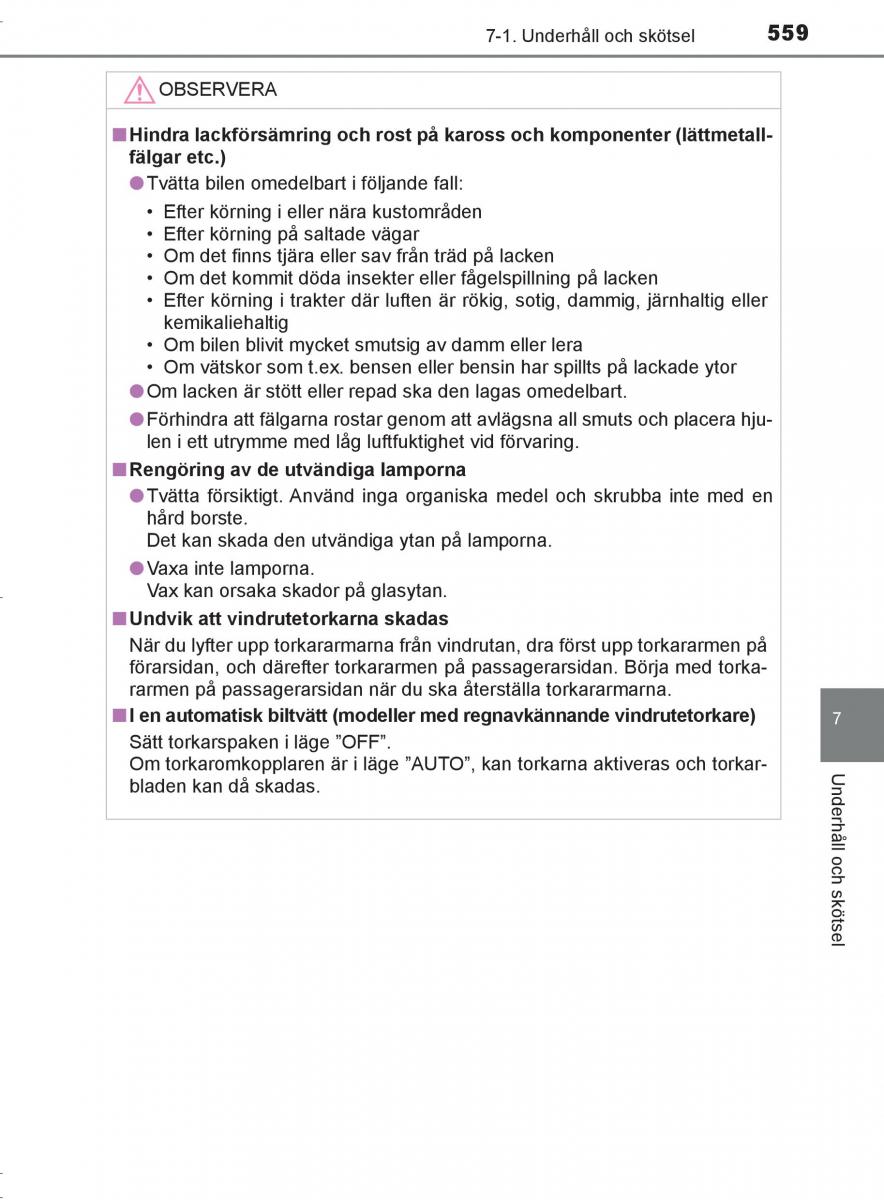 7-1. Underhåll och skötsel 559

OBSERVERA

■ Hindra lackförsämring och rost på kaross och komponenter (lättmetallfälgar etc.)

● Tvätta bilen omedelbart i följande fall:

• Efter körning i eller nära kustområden
• Efter körning på saltade vägar
• Om det finns tjära eller sav från träd på lacken
• Om det kommit döda insekter eller fågelspillning på lacken
• Efter körning i trakter där luften är rökig, sotig, dammig, järnhaltig eller kemikaliehaltig
• Om bilen blivit mycket smutsig av damm eller lera
• Om vätskor som t.ex. bensen eller bensin har spillts på lackade ytor

● Om lacken är stött eller repad ska den lagas omedelbart.

● Förhindra att fälgarna rostar genom att avlägsna all smuts och placera hjulen i ett utrymme med låg luftfuktighet vid förvaring.

■ Rengöring av de utvändiga lamporna

● Tvätta försiktigt. Använd inga organiska medel och skrubba inte med en hård borste.
Det kan skada den utvändiga ytan på lamporna.

● Vaxa inte lamporna.
Vax kan orsaka skador på glasytan.

■ Undvik att vindrutetorkarna skadas

När du lyfter upp torkararmarna från vindrutan, dra först upp torkararmen på förarsidan, och därefter torkararmen på passagerarsidan. Börja med torkararmen på passagerarsidan när du ska återställa torkararmarna.

■ I en automatisk biltvätt (modeller med regnavkännande vindrutetorkare)

Sätt torkarspaken i läge ”OFF”.
Om torkaromkopplaren är i läge ”AUTO”, kan torkarna aktiveras och torkarbladen kan då skadas.

7

Underhåll och skötsel